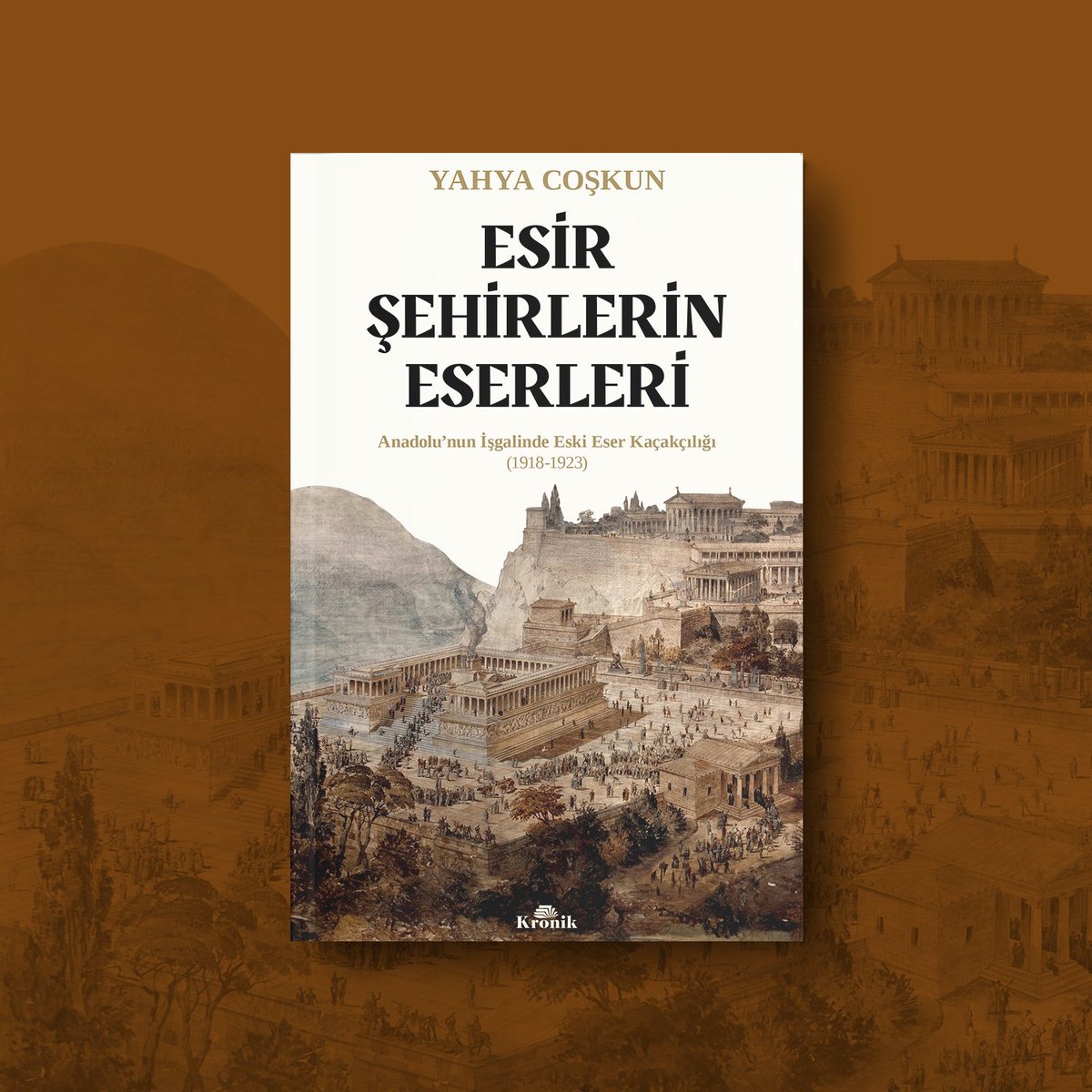 YAHYA COŞKUN

ESİR ŞEHİRLERİN ESERLERİ

Anadolu'nun İşgalinde Eski Eser Kaçakçılığı (1918-1923)

Kronik